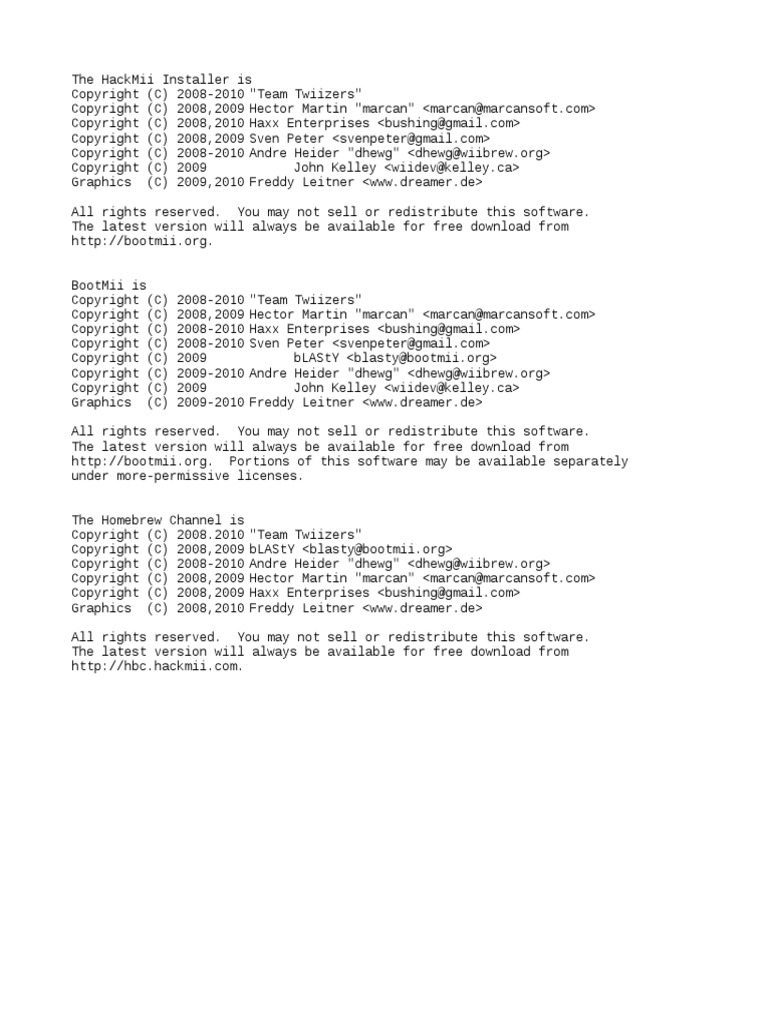 The HackMii Installer is
Copyright (C) 2008-2010 "Team Twiizers"
Copyright (C) 2008,2009 Hector Martin "marcan" <marcan@marcansoft.com>
Copyright (C) 2008,2010 Haxx Enterprises <bushing@gmail.com>
Copyright (C) 2008,2009 Sven Peter <svenpeter@gmail.com>
Copyright (C) 2008-2010 Andre Heider "dhewg" <dhewg@wiibrew.org>
Copyright (C) 2009 John Kelley <wiidev@kelley.ca>
Graphics (C) 2009,2010 Freddy Leitner <www.dreamer.de>

All rights reserved. You may not sell or redistribute this software. The latest version will always be available for free download from http://bootmii.org.

BootMii is
Copyright (C) 2008-2010 "Team Twiizers"
Copyright (C) 2008,2009 Hector Martin "marcan" <marcan@marcansoft.com>
Copyright (C) 2008-2010 Haxx Enterprises <bushing@gmail.com>
Copyright (C) 2008-2010 Sven Peter <svenpeter@gmail.com>
Copyright (C) 2009 bLAStY <blasty@bootmii.org>
Copyright (C) 2009-2010 Andre Heider "dhewg" <dhewg@wiibrew.org>
Copyright (C) 2009 John Kelley <wiidev@kelley.ca>
Graphics (C) 2009-2010 Freddy Leitner <www.dreamer.de>

All rights reserved. You may not sell or redistribute this software. The latest version will always be available for free download from http://bootmii.org. Portions of this software may be available separately under more-permissive licenses.

The Homebrew Channel is
Copyright (C) 2008.2010 "Team Twiizers"
Copyright (C) 2008,2009 bLAStY <blasty@bootmii.org>
Copyright (C) 2008-2010 Andre Heider "dhewg" <dhewg@wiibrew.org>
Copyright (C) 2008,2009 Hector Martin "marcan" <marcan@marcansoft.com>
Copyright (C) 2008,2009 Haxx Enterprises <bushing@gmail.com>
Graphics (C) 2008,2010 Freddy Leitner <www.dreamer.de>

All rights reserved. You may not sell or redistribute this software. The latest version will always be available for free download from http://hbc.hackmii.com.